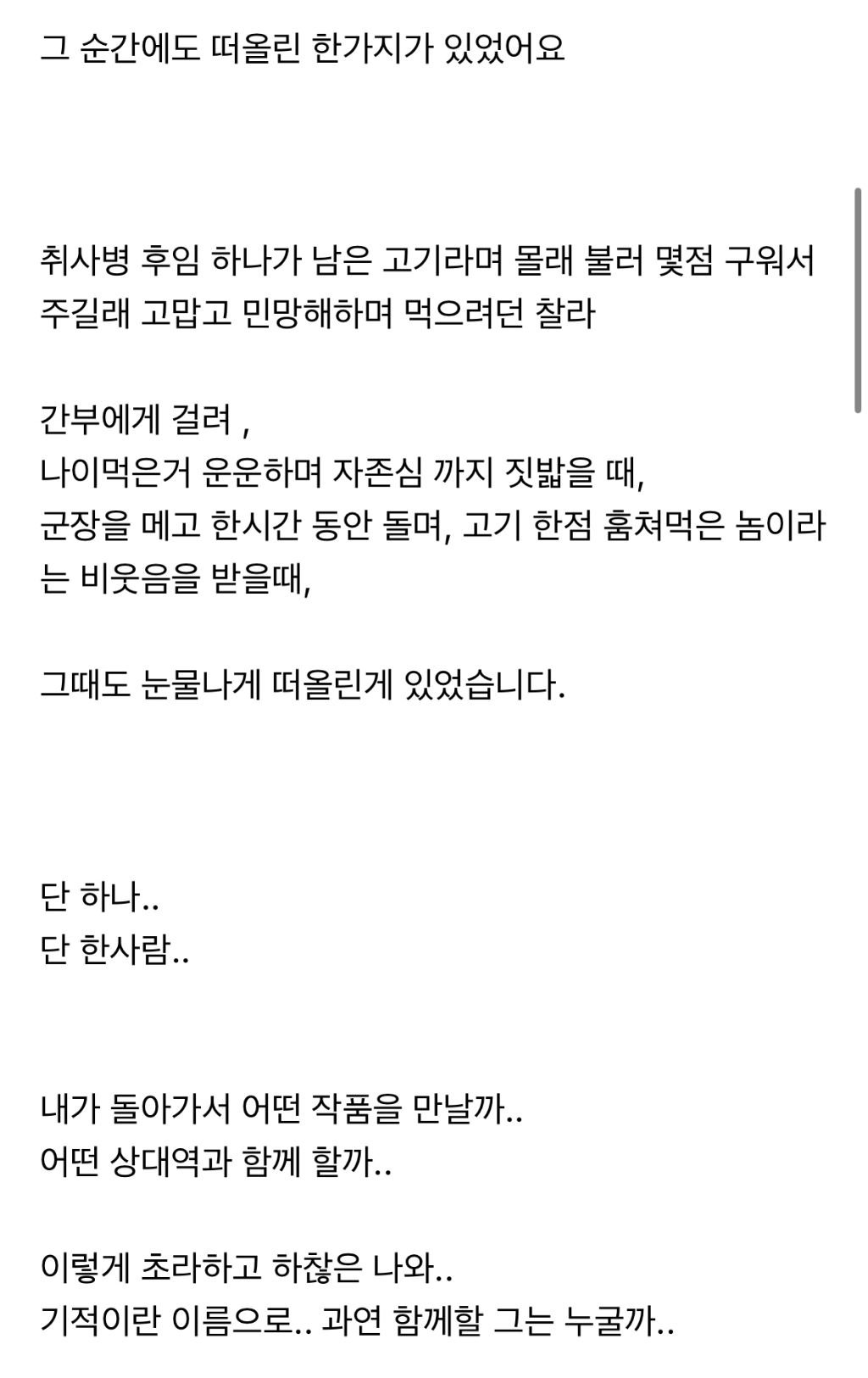 그 순간에도 떠올린 한가지가 있었어요

취사병 후임 하나가 남은 고기라며 몰래 불러 몇점 구워서 주길래 고맙고 민망해하며 먹으려던 찰라

간부에게 걸려 ,
나이먹은거 운운하며 자존심 까지 짓밟을 때,
군장을 메고 한시간 동안 돌며, 고기 한점 훔쳐먹은 놈이라는 비웃음을 받을때,

그때도 눈물나게 떠올린게 있었습니다.

단 하나..
단 한사람..

내가 돌아가서 어떤 작품을 만날까..
어떤 상대역과 함께 할까..

이렇게 초라하고 하찮은 나와..
기적이란 이름으로.. 과연 함께할 그는 누굴까..